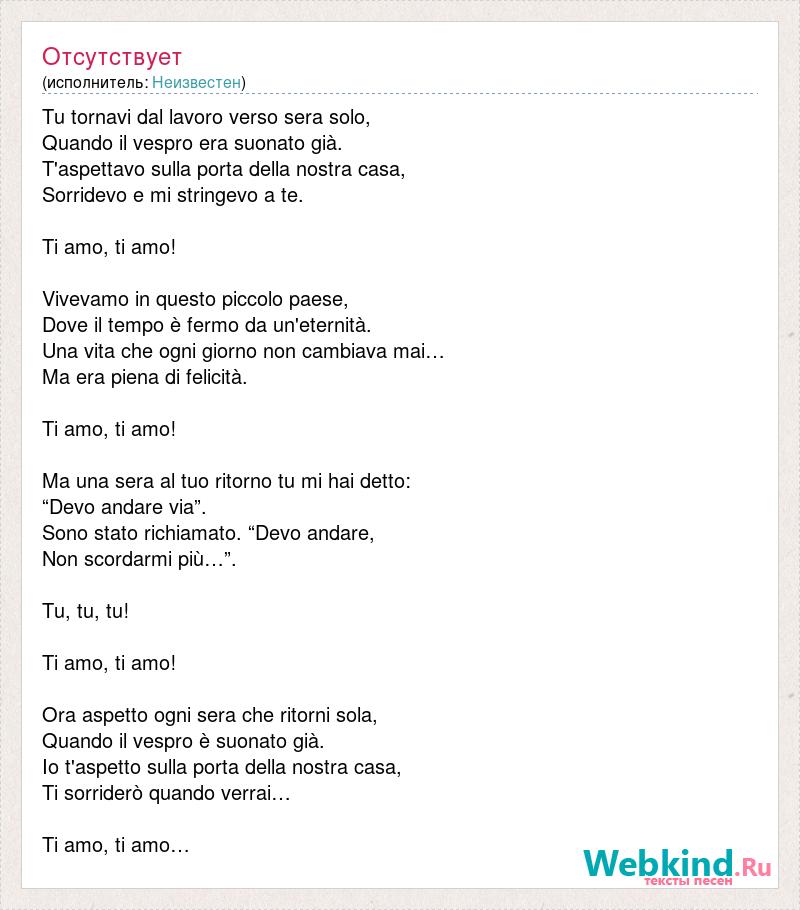 Отсутствует
(исполнитель: Неизвестен)

Tu tornavi dal lavoro verso sera solo,
Quando il vespro era suonato già.
T'aspettavo sulla porta della nostra casa,
Sorridevo e mi stringevo a te.

Ti amo, ti amo!

Vivevamo in questo piccolo paese,
Dove il tempo è fermo da un'eternità.
Una vita che ogni giorno non cambiava mai…
Ma era piena di felicità.

Ti amo, ti amo!

Ma una sera al tuo ritorno tu mi hai detto:
“Devo andare via”.
Sono stato richiamato. “Devo andare,
Non scordarmi più…”.

Tu, tu, tu!

Ti amo, ti amo!

Ora aspetto ogni sera che ritorni sola,
Quando il vespro è suonato già.
Io t'aspetto sulla porta della nostra casa,
Ti sorriderò quando verrai…

Ti amo, ti amo…

Webkind.Ru
тексты песен